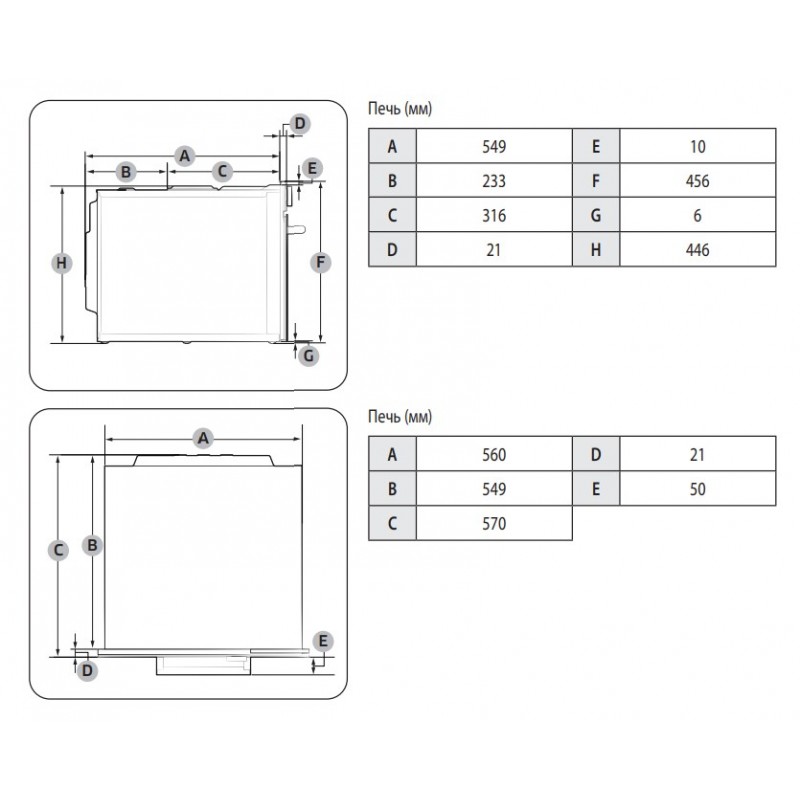 D
A
B
C
E
H
F
G

Печь (мм)

| A | 549 | E | 10 |
|---|---|---|---|
| B | 233 | F | 456 |
| C | 316 | G | 6 |
| D | 21 | H | 446 |

A
C
B
E
D

Печь (мм)

| A | 560 | D | 21 |
|---|---|---|---|
| B | 549 | E | 50 |
| C | 570 | | |